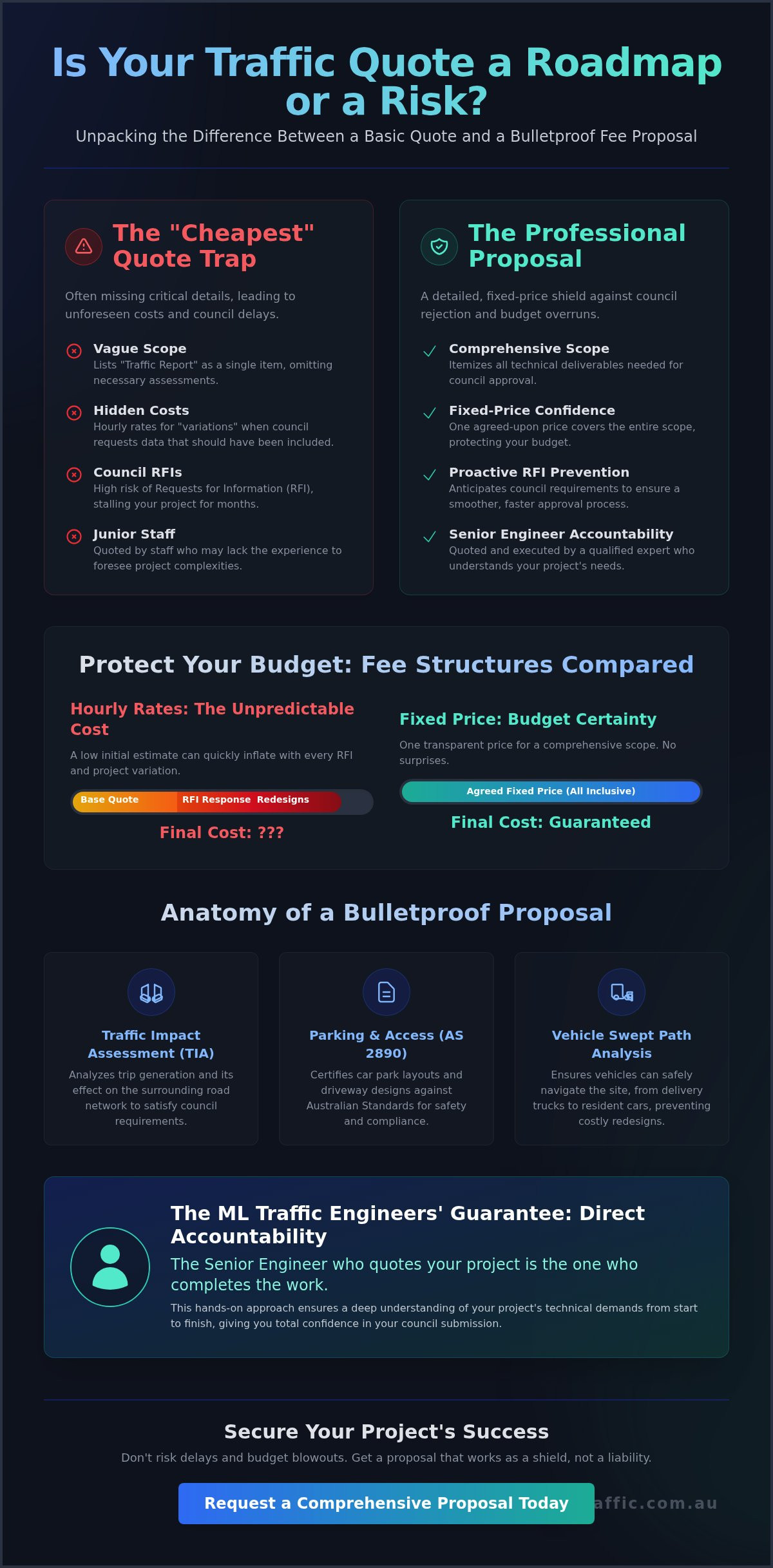 Is Your Traffic Quote a Roadmap or a Risk?

Unpacking the Difference Between a Basic Quote and a Bulletproof Fee Proposal

The "Cheapest" Quote Trap

Often missing critical details, leading to unforeseen costs and council delays.

Vague Scope
Lists "Traffic Report" as a single item, omitting necessary assessments.

Hidden Costs
Hourly rates for "variations" when council requests data that should have been included.

Council RFIs
High risk of Requests for Information (RFI), stalling your project for months.

Junior Staff
Quoted by staff who may lack the experience to foresee project complexities.

The Professional Proposal

A detailed, fixed-price shield against council rejection and budget overruns.

Comprehensive Scope
Itemizes all technical deliverables needed for council approval.

Fixed-Price Confidence
One agreed-upon price covers the entire scope, protecting your budget.

Proactive RFI Prevention
Anticipates council requirements to ensure a smoother, faster approval process.

Senior Engineer Accountability
Quoted and executed by a qualified expert who understands your project's needs.

Protect Your Budget: Fee Structures Compared

Hourly Rates: The Unpredictable Cost

A low initial estimate can quickly inflate with every RFI and project variation.

Base Quote RFI Response Redesigns

Final Cost: ???

Fixed Price: Budget Certainty

One transparent price for a comprehensive scope. No surprises.

Agreed Fixed Price (All Inclusive)

Final Cost: Guaranteed

Anatomy of a Bulletproof Proposal

Traffic Impact Assessment (TIA)
Analyzes trip generation and its effect on the surrounding road network to satisfy council requirements.

Parking & Access (AS 2890)
Certifies car park layouts and driveway designs against Australian Standards for safety and compliance.

Vehicle Swept Path Analysis
Ensures vehicles can safely navigate the site, from delivery trucks to resident cars, preventing costly redesigns.

The ML Traffic Engineers' Guarantee: Direct Accountability

The Senior Engineer who quotes your project is the one who completes the work.

This hands-on approach ensures a deep understanding of your project's technical demands from start to finish, giving you total confidence in your council submission.

Secure Your Project's Success

Don't risk delays and budget blowouts. Get a proposal that works as a shield, not a liability.

Request a Comprehensive Proposal Today

affic.com.au